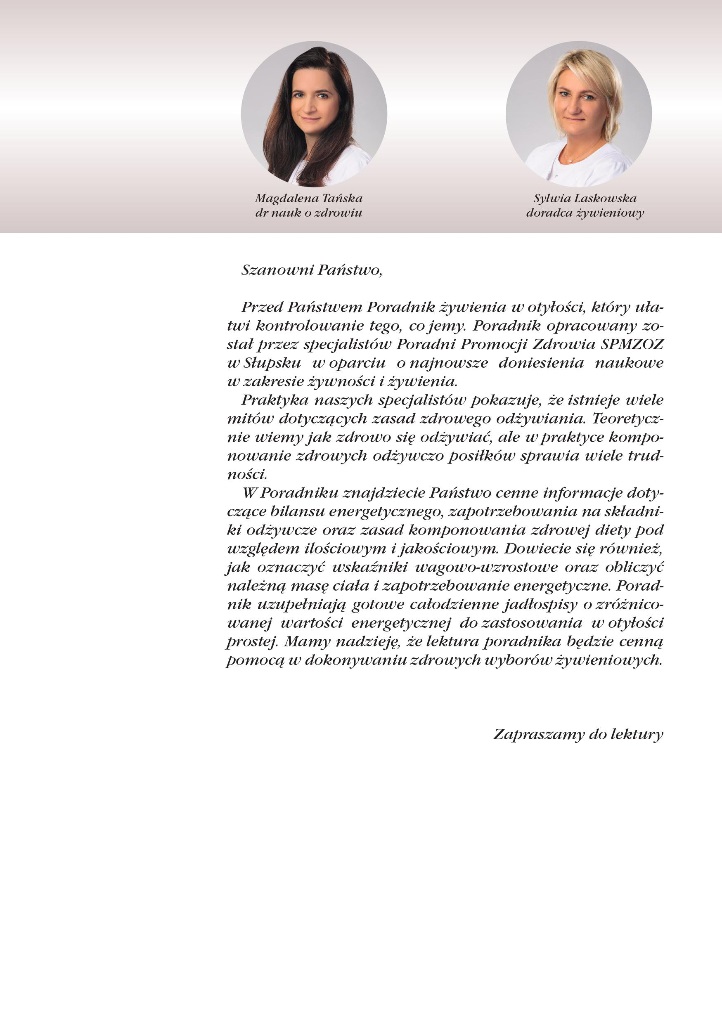 Magdalena Tańska
dr nauk o zdrowiu

Sylwia Laskowska
doradca żywieniowy

Szanowni Państwo,

Przed Państwem Poradnik żywienia w otyłości, który ułatwi kontrolowanie tego, co jemy. Poradnik opracowany został przez specjalistów Poradni Promocji Zdrowia SPMZOZ w Słupsku w oparciu o najnowsze doniesienia naukowe w zakresie żywności i żywienia.
Praktyka naszych specjalistów pokazuje, że istnieje wiele mitów dotyczących zasad zdrowego odżywiania. Teoretycznie wiemy jak zdrowo się odżywiać, ale w praktyce komponowanie zdrowych odżywczo posiłków sprawia wiele trudności.
W Poradniku znajdziecie Państwo cenne informacje dotyczące bilansu energetycznego, zapotrzebowania na składniki odżywcze oraz zasad komponowania zdrowej diety pod względem ilościowym i jakościowym. Dowiecie się również, jak oznaczyć wskaźniki wagowo-wzrostowe oraz obliczyć należną masę ciała i zapotrzebowanie energetyczne. Poradnik uzupełniają gotowe całodzienne jadłospisy o zróżnicowanej wartości energetycznej do zastosowania w otyłości prostej. Mamy nadzieję, że lektura poradnika będzie cenną pomocą w dokonywaniu zdrowych wyborów żywieniowych.

Zapraszamy do lektury